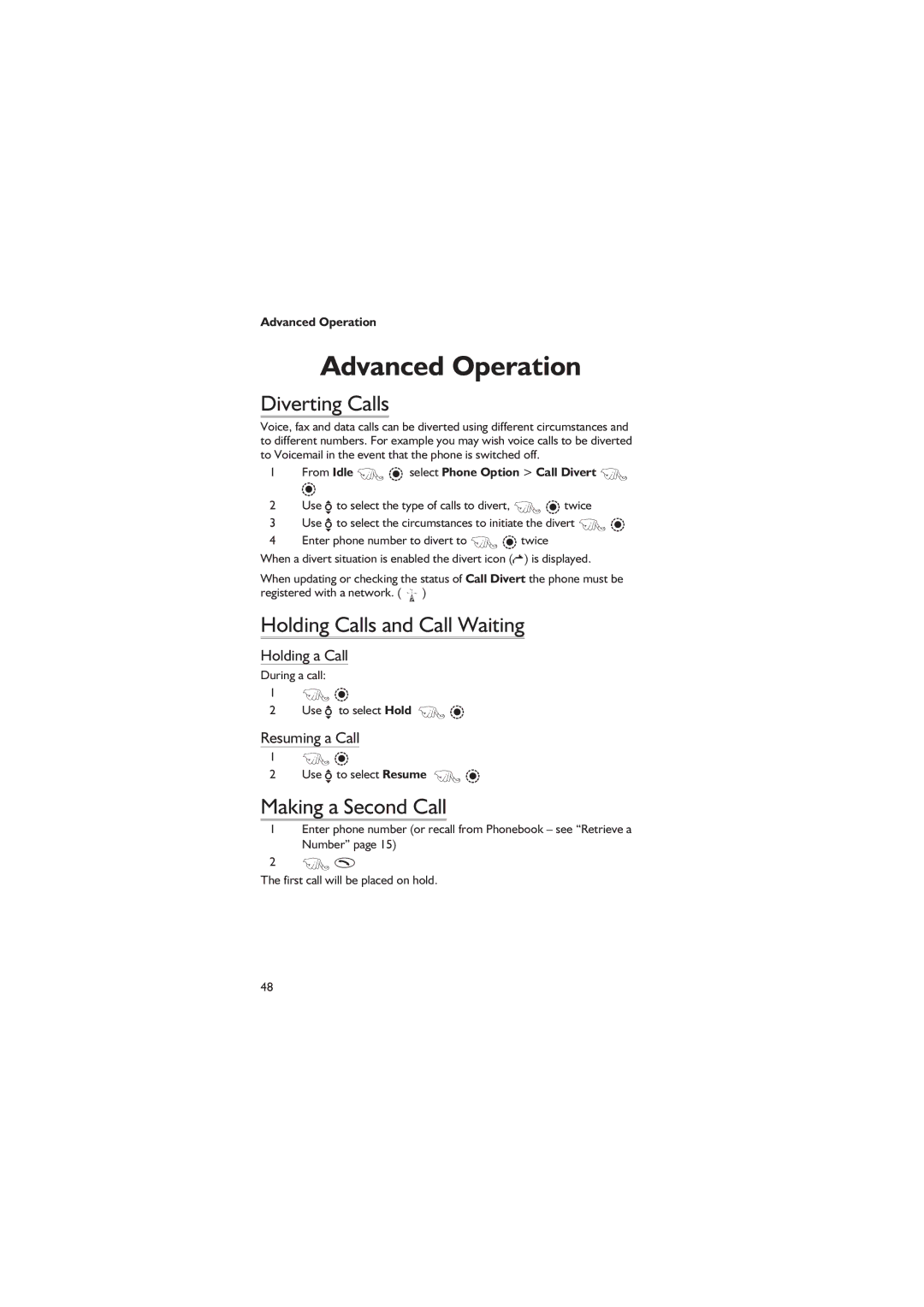 Advanced Operation

Advanced Operation

Diverting Calls

Voice, fax and data calls can be diverted using different circumstances and to different numbers. For example you may wish voice calls to be diverted to Voicemail in the event that the phone is switched off.

1 From Idle select Phone Option > Call Divert

2 Use to select the type of calls to divert, twice

3 Use to select the circumstances to initiate the divert

4 Enter phone number to divert to twice

When a divert situation is enabled the divert icon ( ) is displayed.

When updating or checking the status of Call Divert the phone must be registered with a network. ( )

Holding Calls and Call Waiting

Holding a Call

During a call:

1

2 Use to select Hold

Resuming a Call

1

2 Use to select Resume

Making a Second Call

1 Enter phone number (or recall from Phonebook – see “Retrieve a Number” page 15)

2

The first call will be placed on hold.

48